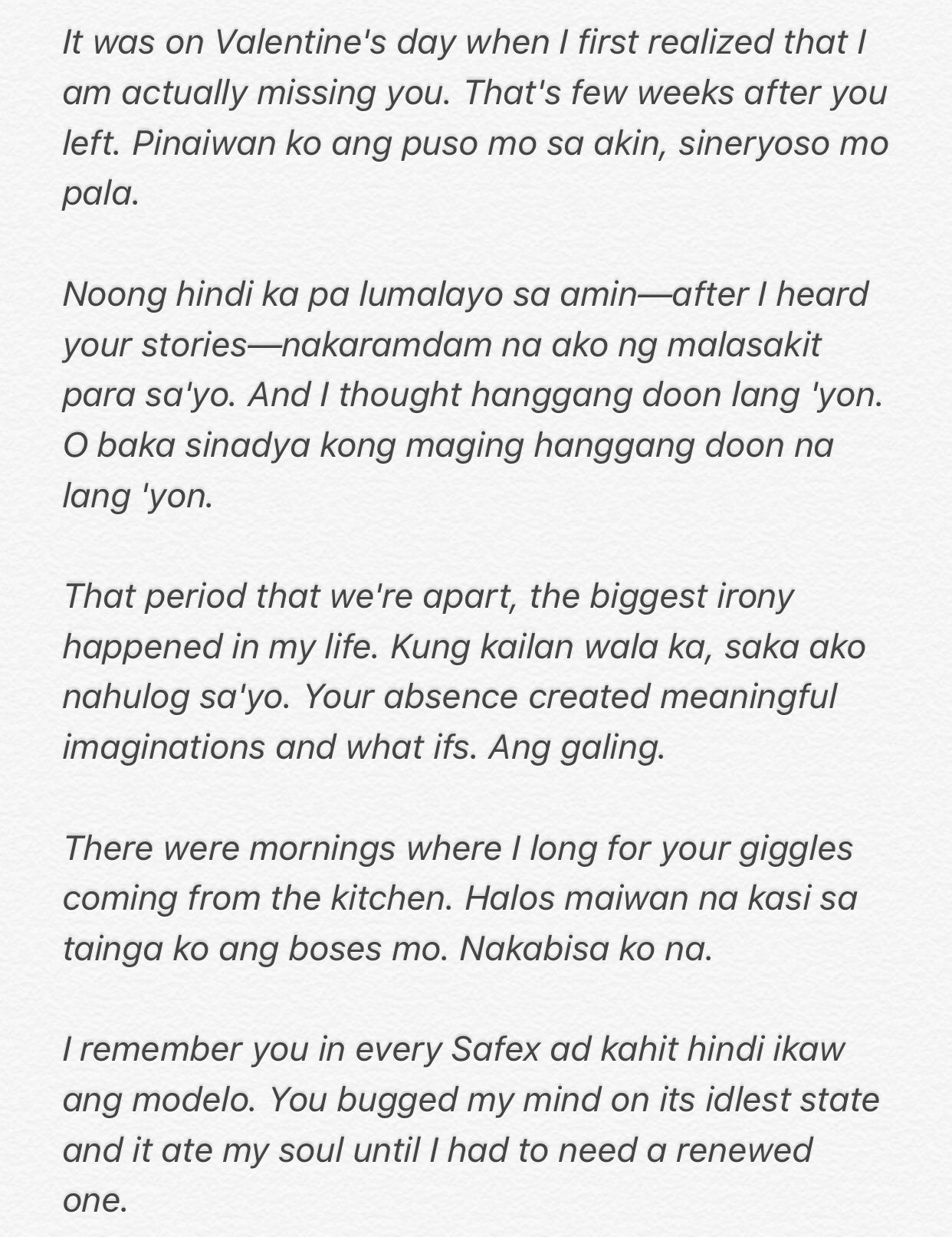 It was on Valentine's day when I first realized that I am actually missing you. That's few weeks after you left. Pinaiwan ko ang puso mo sa akin, sineryoso mo pala.

Noong hindi ka pa lumalayo sa amin—after I heard your stories—nakaramdam na ako ng malasakit para sa'yo. And I thought hanggang doon lang 'yon. O baka sinadya kong maging hanggang doon na lang 'yon.

That period that we're apart, the biggest irony happened in my life. Kung kailan wala ka, saka ako nahulog sa'yo. Your absence created meaningful imaginations and what ifs. Ang galing.

There were mornings where I long for your giggles coming from the kitchen. Halos maiwan na kasi sa tainga ko ang boses mo. Nakabisa ko na.

I remember you in every Safex ad kahit hindi ikaw ang modelo. You bugged my mind on its idlest state and it ate my soul until I had to need a renewed one.